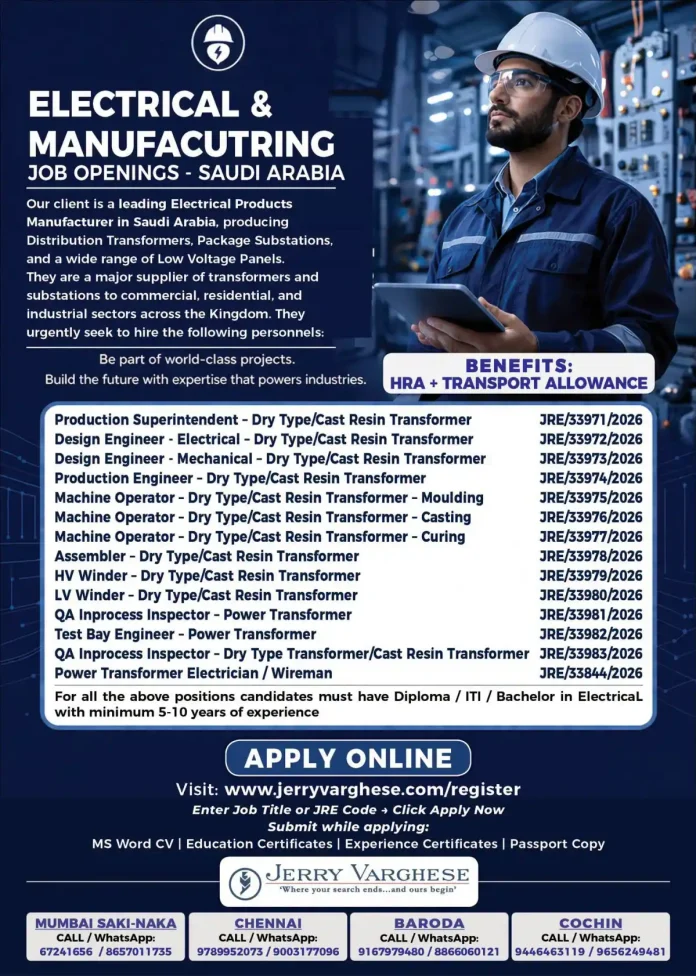 ELECTRICAL & MANUFACUTRING
JOB OPENINGS - SAUDI ARABIA

Our client is a leading Electrical Products Manufacturer in Saudi Arabia, producing Distribution Transformers, Package Substations, and a wide range of Low Voltage Panels. They are a major supplier of transformers and substations to commercial, residential, and industrial sectors across the Kingdom. They urgently seek to hire the following personnels:

Be part of world-class projects.
Build the future with expertise that powers industries.

BENEFITS:
HRA + TRANSPORT ALLOWANCE

| | |
|---|---|
| Production Superintendent - Dry Type/Cast Resin Transformer | JRE/33971/2026 |
| Design Engineer - Electrical - Dry Type/Cast Resin Transformer | JRE/33972/2026 |
| Design Engineer - Mechanical - Dry Type/Cast Resin Transformer | JRE/33973/2026 |
| Production Engineer - Dry Type/Cast Resin Transformer | JRE/33974/2026 |
| Machine Operator - Dry Type/Cast Resin Transformer - Moulding | JRE/33975/2026 |
| Machine Operator - Dry Type/Cast Resin Transformer - Casting | JRE/33976/2026 |
| Machine Operator - Dry Type/Cast Resin Transformer - Curing | JRE/33977/2026 |
| Assembler - Dry Type/Cast Resin Transformer | JRE/33978/2026 |
| HV Winder - Dry Type/Cast Resin Transformer | JRE/33979/2026 |
| LV Winder - Dry Type/Cast Resin Transformer | JRE/33980/2026 |
| QA Inprocess Inspector - Power Transformer | JRE/33981/2026 |
| Test Bay Engineer - Power Transformer | JRE/33982/2026 |
| QA Inprocess Inspector - Dry Type Transformer/Cast Resin Transformer | JRE/33983/2026 |
| Power Transformer Electrician / Wireman | JRE/33844/2026 |

For all the above positions candidates must have Diploma / ITI / Bachelor in ElectricaL with minimum 5-10 years of experience

APPLY ONLINE
Visit: www.jerryvarghese.com/register
Enter Job Title or JRE Code → Click Apply Now
Submit while applying:
MS Word CV | Education Certificates | Experience Certificates | Passport Copy

JERRY VARGHESE
'Where your search ends...and ours begin'

MUMBAI SAKI-NAKA
CALL / WhatsApp:
67241656 / 8657011735

CHENNAI
CALL / WhatsApp:
9789952073 / 9003177096

BARODA
CALL / WhatsApp:
9167979480 / 8866060121

COCHIN
CALL / WhatsApp:
9446463119 / 9656249481